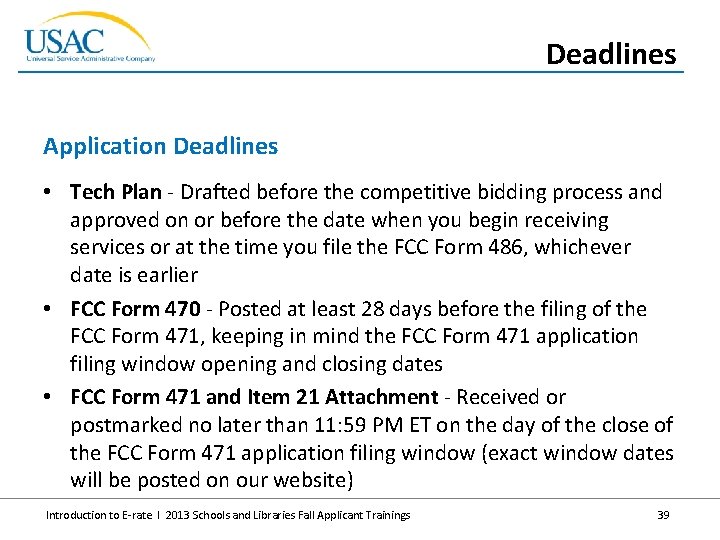 USAC
Universal Service Administrative Company

Deadlines

Application Deadlines

• Tech Plan - Drafted before the competitive bidding process and approved on or before the date when you begin receiving services or at the time you file the FCC Form 486, whichever date is earlier

• FCC Form 470 - Posted at least 28 days before the filing of the FCC Form 471, keeping in mind the FCC Form 471 application filing window opening and closing dates

• FCC Form 471 and Item 21 Attachment - Received or postmarked no later than 11:59 PM ET on the day of the close of the FCC Form 471 application filing window (exact window dates will be posted on our website)

Introduction to E-rate I 2013 Schools and Libraries Fall Applicant Trainings

39